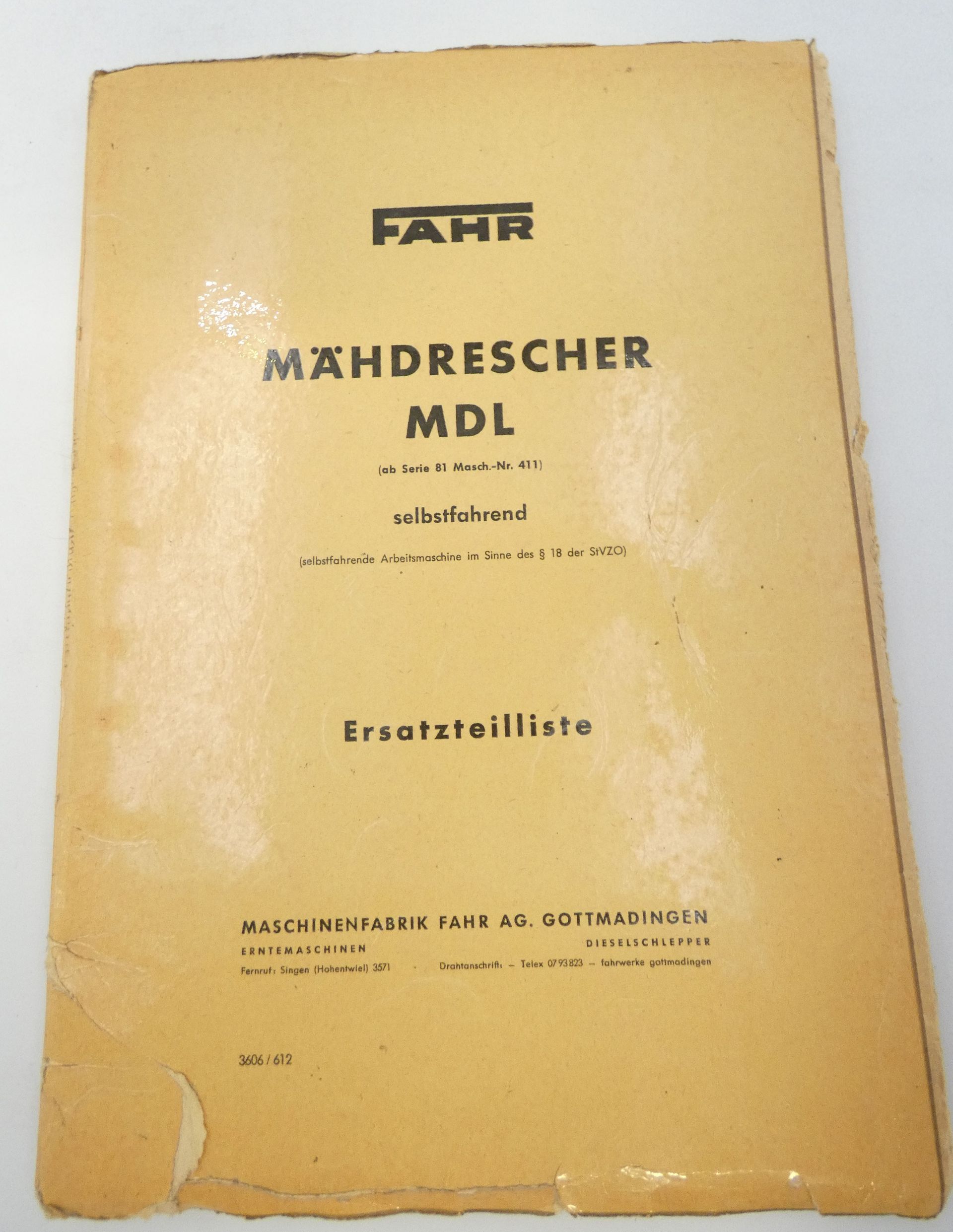 FAHR

MÄHDRESCHER
MDL

(ab Serie 81 Masch.-Nr. 411)

selbstfahrend

(selbstfahrende Arbeitsmaschine im Sinne des § 18 der StVZO)

Ersatzteilliste

MASCHINENFABRIK FAHR AG. GOTTMADINGEN
ERNTEMASCHINEN
DIESELSCHLEPPER
Fernruf: Singen (Hohentwiel) 3571
Drahtanschrift: - Telex 0793823 - fahrwerke gottmadingen

3606 / 612